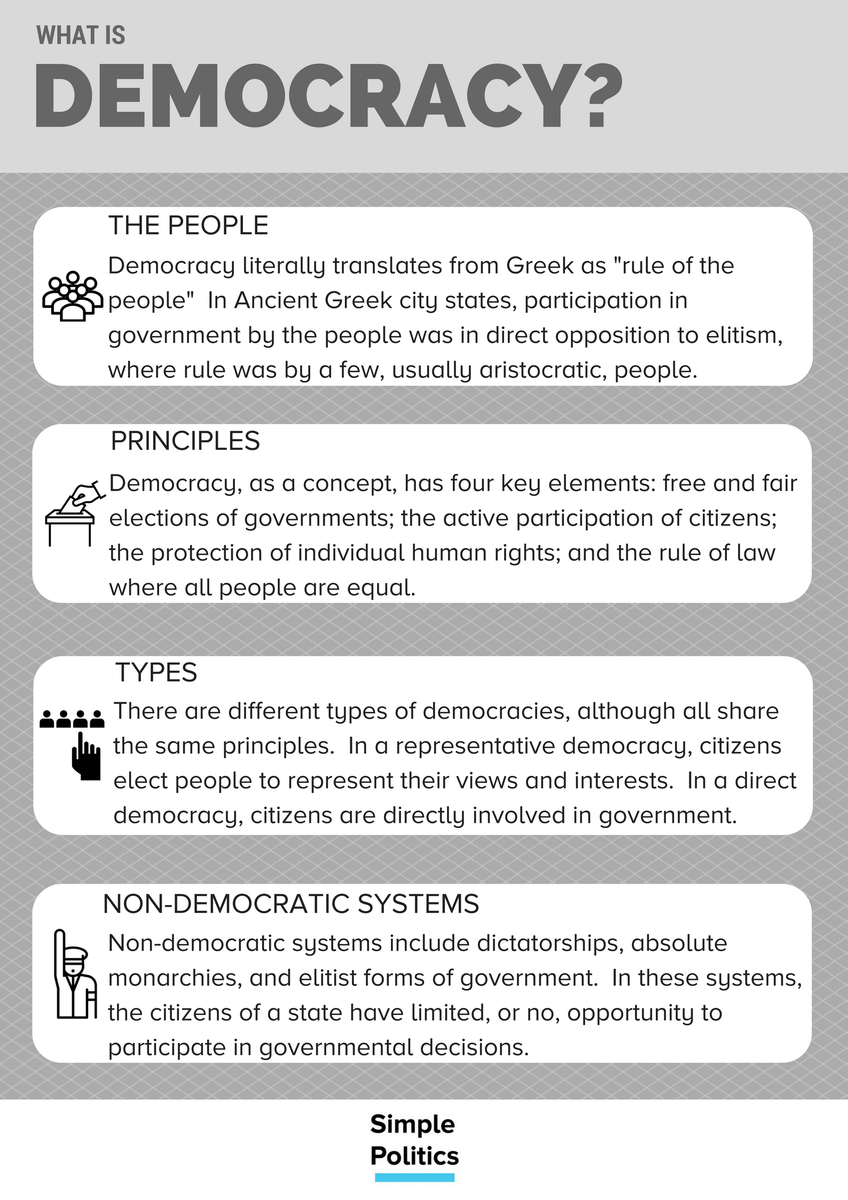 WHAT IS
DEMOCRACY?

THE PEOPLE

Democracy literally translates from Greek as "rule of the people"  In Ancient Greek city states, participation in government by the people was in direct opposition to elitism, where rule was by a few, usually aristocratic, people.

PRINCIPLES

Democracy, as a concept, has four key elements: free and fair elections of governments; the active participation of citizens; the protection of individual human rights; and the rule of law where all people are equal.

TYPES

There are different types of democracies, although all share the same principles.  In a representative democracy, citizens elect people to represent their views and interests.  In a direct democracy, citizens are directly involved in government.

NON-DEMOCRATIC SYSTEMS

Non-democratic systems include dictatorships, absolute monarchies, and elitist forms of government.  In these systems, the citizens of a state have limited, or no, opportunity to participate in governmental decisions.

Simple
Politics